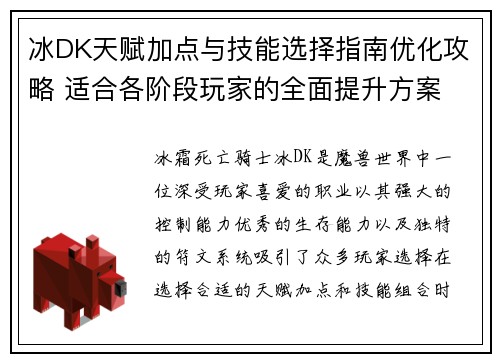 冰DK天赋加点与技能选择指南优化攻略 适合各阶段玩家的全面提升方案

冰霜死亡骑士冰DK是魔兽世界中一位深受玩家喜爱的职业以其强大的控制能力优秀的生存能力以及独特的符文系统吸引了众多玩家选择在选择合适的天赋加点和技能组合时